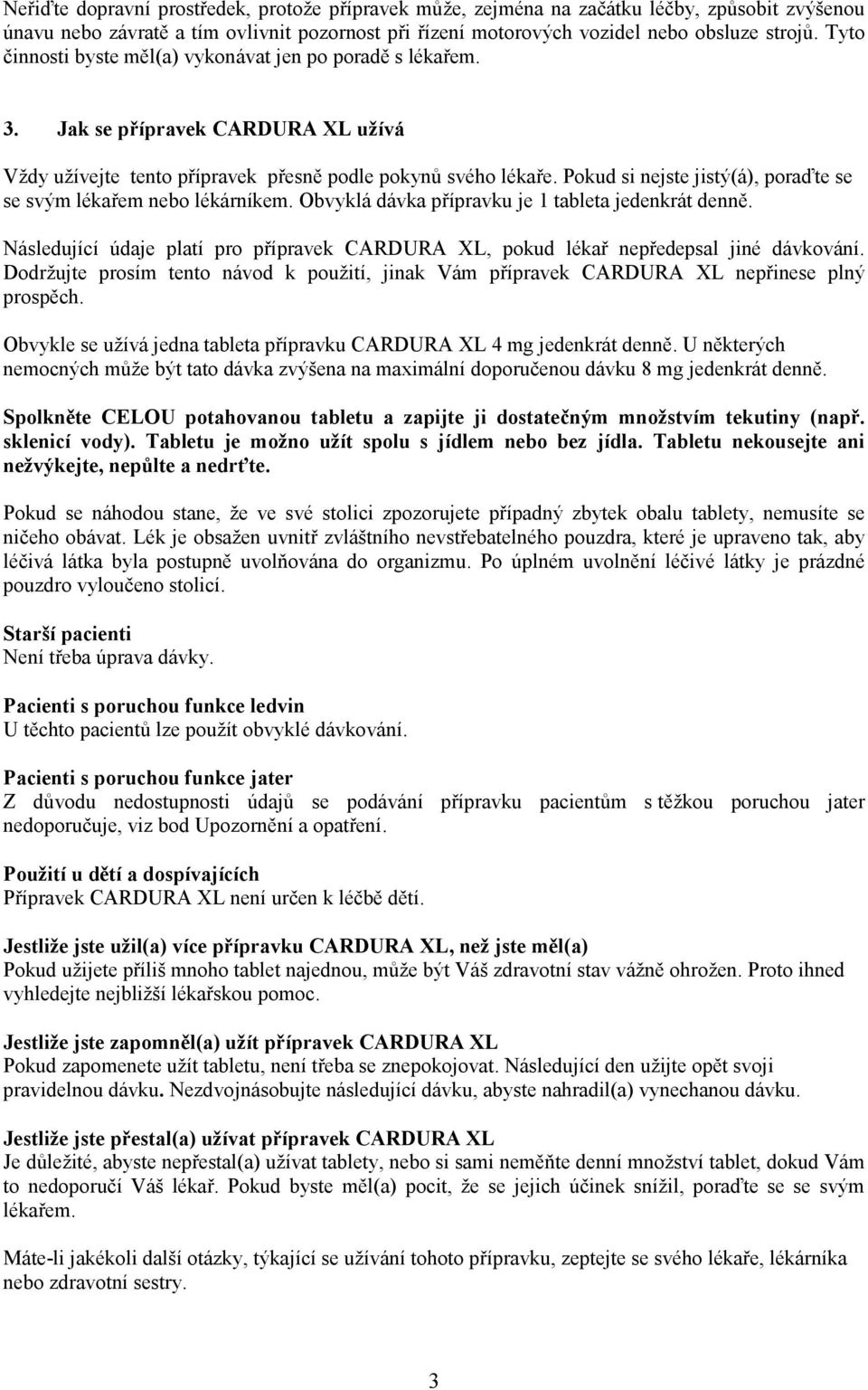 Neřiďte dopravní prostředek, protože přípravek může, zejména na začátku léčby, způsobit zvýšenou únavu nebo závratě a tím ovlivnit pozornost při řízení motorových vozidel nebo obsluze strojů. Tyto činnosti byste měl(a) vykonávat jen po poradě s lékařem.

3. Jak se přípravek CARDURA XL užívá

Vždy užívejte tento přípravek přesně podle pokynů svého lékaře. Pokud si nejste jistý(á), poraďte se se svým lékařem nebo lékárníkem. Obvyklá dávka přípravku je 1 tableta jedenkrát denně.

Následující údaje platí pro přípravek CARDURA XL, pokud lékař nepředepsal jiné dávkování. Dodržujte prosím tento návod k použití, jinak Vám přípravek CARDURA XL nepřinese plný prospěch.

Obvykle se užívá jedna tableta přípravku CARDURA XL 4 mg jedenkrát denně. U některých nemocných může být tato dávka zvýšena na maximální doporučenou dávku 8 mg jedenkrát denně.

Spolkněte CELOU potahovanou tabletu a zapijte ji dostatečným množstvím tekutiny (např. sklenicí vody). Tabletu je možno užít spolu s jídlem nebo bez jídla. Tabletu nekousejte ani nežvýkejte, nepůlte a nedrťte.

Pokud se náhodou stane, že ve své stolici zpozorujete případný zbytek obalu tablety, nemusíte se ničeho obávat. Lék je obsažen uvnitř zvláštního nevstřebatelného pouzdra, které je upraveno tak, aby léčivá látka byla postupně uvolňována do organizmu. Po úplném uvolnění léčivé látky je prázdné pouzdro vyloučeno stolicí.

Starší pacienti
Není třeba úprava dávky.

Pacienti s poruchou funkce ledvin
U těchto pacientů lze použít obvyklé dávkování.

Pacienti s poruchou funkce jater
Z důvodu nedostupnosti údajů se podávání přípravku pacientům s těžkou poruchou jater nedoporučuje, viz bod Upozornění a opatření.

Použití u dětí a dospívajících
Přípravek CARDURA XL není určen k léčbě dětí.

Jestliže jste užil(a) více přípravku CARDURA XL, než jste měl(a)
Pokud užijete příliš mnoho tablet najednou, může být Váš zdravotní stav vážně ohrožen. Proto ihned vyhledejte nejbližší lékařskou pomoc.

Jestliže jste zapomněl(a) užít přípravek CARDURA XL
Pokud zapomenete užít tabletu, není třeba se znepokojovat. Následující den užijte opět svoji pravidelnou dávku. Nezdvojnásobujte následující dávku, abyste nahradil(a) vynechanou dávku.

Jestliže jste přestal(a) užívat přípravek CARDURA XL
Je důležité, abyste nepřestal(a) užívat tablety, nebo si sami neměňte denní množství tablet, dokud Vám to nedoporučí Váš lékař. Pokud byste měl(a) pocit, že se jejich účinek snížil, poraďte se se svým lékařem.

Máte-li jakékoli další otázky, týkající se užívání tohoto přípravku, zeptejte se svého lékaře, lékárníka nebo zdravotní sestry.

3